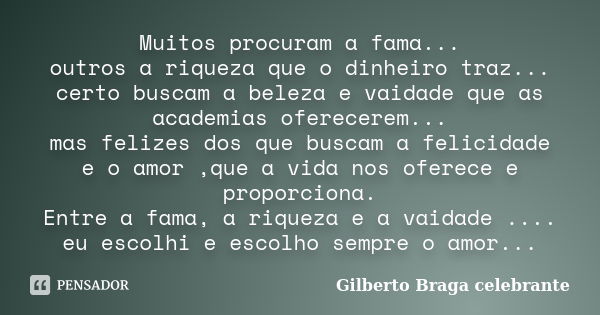 Muitos procuram a fama...
outros a riqueza que o dinheiro traz...
certo buscam a beleza e vaidade que as academias oferecerem...
mas felizes dos que buscam a felicidade e o amor ,que a vida nos oferece e proporciona.
Entre a fama, a riqueza e a vaidade ....
eu escolhi e escolho sempre o amor...

PENSADOR

Gilberto Braga celebrante